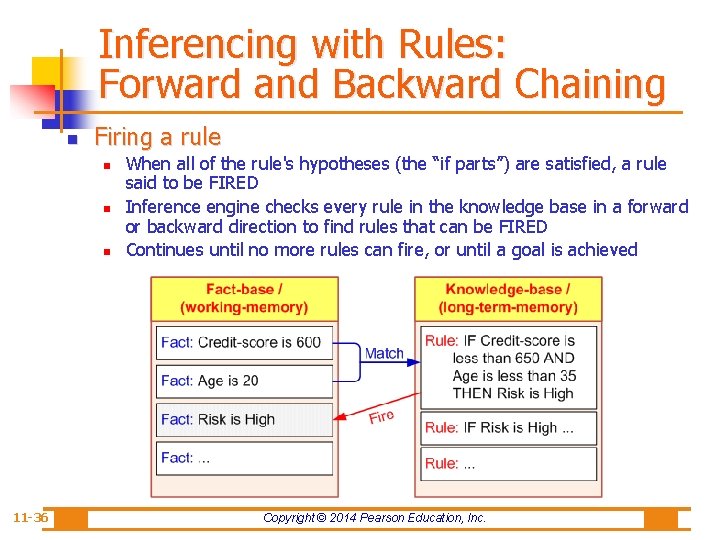 Inferencing with Rules: Forward and Backward Chaining

Firing a rule

When all of the rule's hypotheses (the "if parts") are satisfied, a rule said to be FIRED

Inference engine checks every rule in the knowledge base in a forward or backward direction to find rules that can be FIRED

Continues until no more rules can fire, or until a goal is achieved

Fact-base / (working-memory)

Fact: Credit-score is 600

Fact: Age is 20

Fact: Risk is High

Fact: ...

Match

Fire

Knowledge-base / (long-term-memory)

Rule: IF Credit-score is less than 650 AND Age is less than 35 THEN Risk is High

Rule: IF Risk is High ...

Rule: ...

11-36

Copyright © 2014 Pearson Education, Inc.